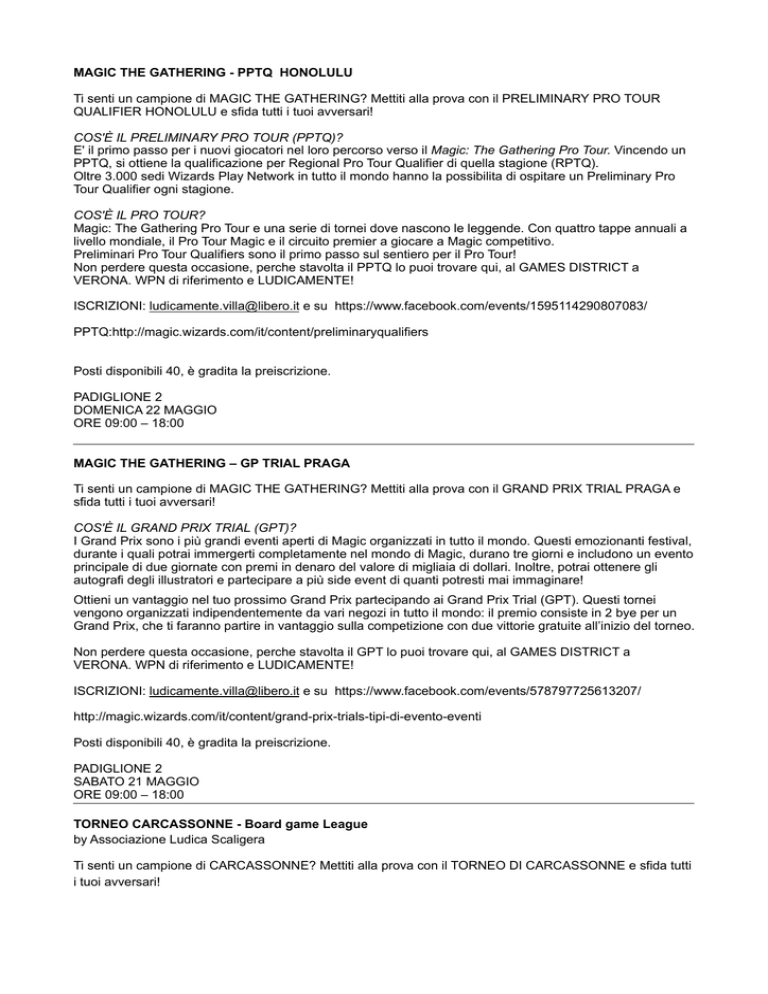 MAGIC THE GATHERING - PPTQ HONOLULU

Ti senti un campione di MAGIC THE GATHERING? Mettiti alla prova con il PRELIMINARY PRO TOUR QUALIFIER HONOLULU e sfida tutti i tuoi avversari!

COS'È IL PRELIMINARY PRO TOUR (PPTQ)?
E' il primo passo per i nuovi giocatori nel loro percorso verso il Magic: The Gathering Pro Tour. Vincendo un PPTQ, si ottiene la qualificazione per Regional Pro Tour Qualifier di quella stagione (RPTQ).
Oltre 3.000 sedi Wizards Play Network in tutto il mondo hanno la possibilita di ospitare un Preliminary Pro Tour Qualifier ogni stagione.

COS'È IL PRO TOUR?
Magic: The Gathering Pro Tour e una serie di tornei dove nascono le leggende. Con quattro tappe annuali a livello mondiale, il Pro Tour Magic e il circuito premier a giocare a Magic competitivo.
Preliminari Pro Tour Qualifiers sono il primo passo sul sentiero per il Pro Tour!
Non perdere questa occasione, perche stavolta il PPTQ lo puoi trovare qui, al GAMES DISTRICT a VERONA. WPN di riferimento e LUDICAMENTE!

ISCRIZIONI: ludicamente.villa@libero.it e su https://www.facebook.com/events/1595114290807083/

PPTQ:http://magic.wizards.com/it/content/preliminaryqualifiers

Posti disponibili 40, è gradita la preiscrizione.

PADIGLIONE 2
DOMENICA 22 MAGGIO
ORE 09:00 – 18:00

MAGIC THE GATHERING – GP TRIAL PRAGA

Ti senti un campione di MAGIC THE GATHERING? Mettiti alla prova con il GRAND PRIX TRIAL PRAGA e sfida tutti i tuoi avversari!

COS'È IL GRAND PRIX TRIAL (GPT)?
I Grand Prix sono i più grandi eventi aperti di Magic organizzati in tutto il mondo. Questi emozionanti festival, durante i quali potrai immergerti completamente nel mondo di Magic, durano tre giorni e includono un evento principale di due giornate con premi in denaro del valore di migliaia di dollari. Inoltre, potrai ottenere gli autografi degli illustratori e partecipare a più side event di quanti potresti mai immaginare!

Ottieni un vantaggio nel tuo prossimo Grand Prix partecipando ai Grand Prix Trial (GPT). Questi tornei vengono organizzati indipendentemente da vari negozi in tutto il mondo: il premio consiste in 2 bye per un Grand Prix, che ti faranno partire in vantaggio sulla competizione con due vittorie gratuite all'inizio del torneo.

Non perdere questa occasione, perche stavolta il GPT lo puoi trovare qui, al GAMES DISTRICT a VERONA. WPN di riferimento e LUDICAMENTE!

ISCRIZIONI: ludicamente.villa@libero.it e su https://www.facebook.com/events/578797725613207/

http://magic.wizards.com/it/content/grand-prix-trials-tipi-di-evento-eventi

Posti disponibili 40, è gradita la preiscrizione.

PADIGLIONE 2
SABATO 21 MAGGIO
ORE 09:00 – 18:00

TORNEO CARCASSONNE - Board game League
by Associazione Ludica Scaligera

Ti senti un campione di CARCASSONNE? Mettiti alla prova con il TORNEO DI CARCASSONNE e sfida tutti i tuoi avversari!